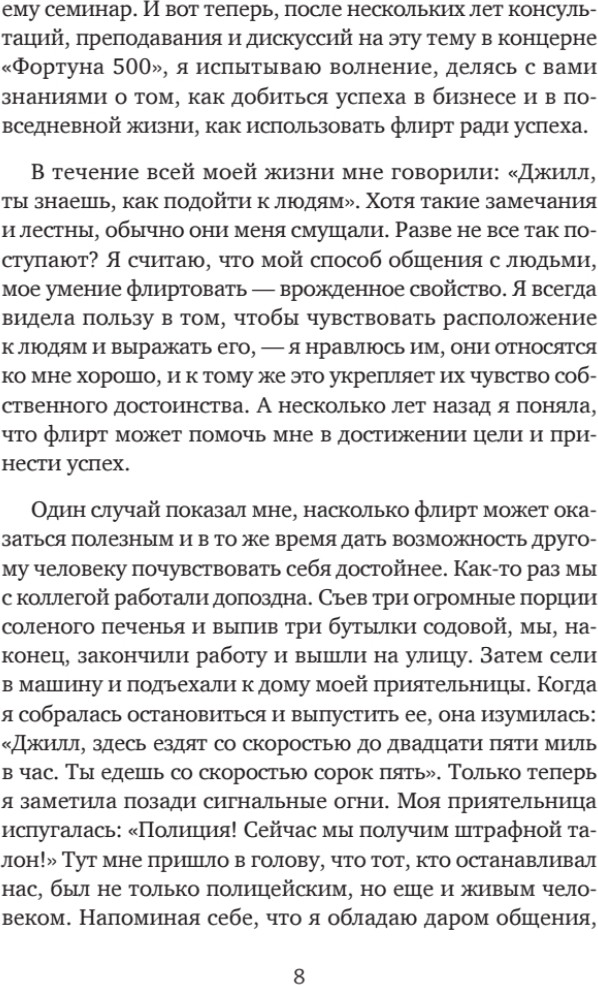 ему семинар. И вот теперь, после нескольких лет консультаций, преподавания и дискуссий на эту тему в концерне «Фортуна 500», я испытываю волнение, делясь с вами знаниями о том, как добиться успеха в бизнесе и в повседневной жизни, как использовать флирт ради успеха.

В течение всей моей жизни мне говорили: «Джилл, ты знаешь, как подойти к людям». Хотя такие замечания и лестны, обычно они меня смущали. Разве не все так поступают? Я считаю, что мой способ общения с людьми, мое умение флиртовать — врожденное свойство. Я всегда видела пользу в том, чтобы чувствовать расположение к людям и выражать его, — я нравлюсь им, они относятся ко мне хорошо, и к тому же это укрепляет их чувство собственного достоинства. А несколько лет назад я поняла, что флирт может помочь мне в достижении цели и принести успех.

Один случай показал мне, насколько флирт может оказаться полезным и в то же время дать возможность другому человеку почувствовать себя достойнее. Как-то раз мы с коллегой работали допоздна. Съев три огромные порции соленого печенья и выпив три бутылки содовой, мы, наконец, закончили работу и вышли на улицу. Затем сели в машину и подъехали к дому моей приятельницы. Когда я собралась остановиться и выпустить ее, она изумилась: «Джилл, здесь ездят со скоростью до двадцати пяти миль в час. Ты едешь со скоростью сорок пять». Только теперь я заметила позади сигнальные огни. Моя приятельница испугалась: «Полиция! Сейчас мы получим штрафной талон!» Тут мне пришло в голову, что тот, кто останавливал нас, был не только полицейским, но еще и живым человеком. Напоминая себе, что я обладаю даром общения,

8